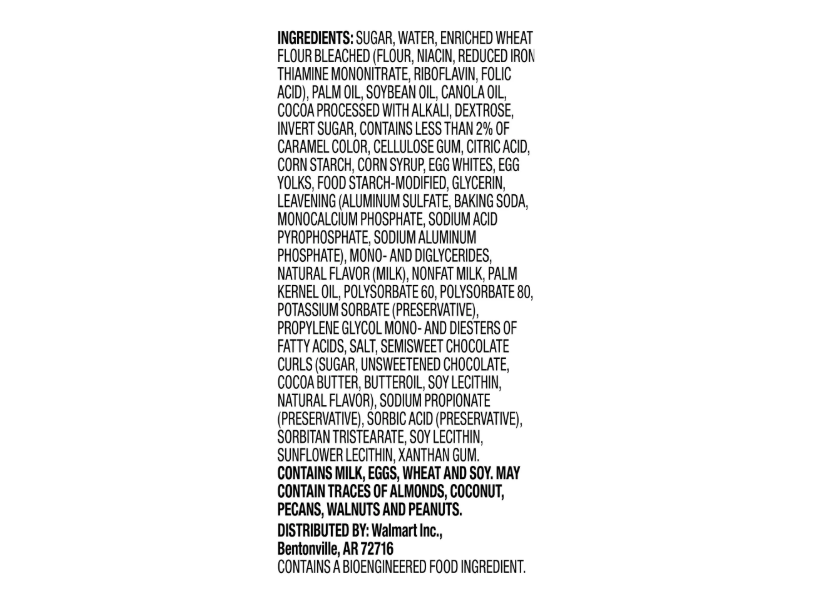 INGREDIENTS: SUGAR, WATER, ENRICHED WHEAT FLOUR BLEACHED (FLOUR, NIACIN, REDUCED IRON THIAMINE MONONITRATE, RIBOFLAVIN, FOLIC ACID), PALM OIL, SOYBEAN OIL, CANOLA OIL, COCOA PROCESSED WITH ALKALI, DEXTROSE, INVERT SUGAR, CONTAINS LESS THAN 2% OF CARAMEL COLOR, CELLULOSE GUM, CITRIC ACID, CORN STARCH, CORN SYRUP, EGG WHITES, EGG YOLKS, FOOD STARCH-MODIFIED, GLYCERIN, LEAVENING (ALUMINUM SULFATE, BAKING SODA, MONOCALCIUM PHOSPHATE, SODIUM ACID PYROPHOSPHATE, SODIUM ALUMINUM PHOSPHATE), MONO- AND DIGLYCERIDES, NATURAL FLAVOR (MILK), NONFAT MILK, PALM KERNEL OIL, POLYSORBATE 60, POLYSORBATE 80, POTASSIUM SORBATE (PRESERVATIVE), PROPYLENE GLYCOL MONO- AND DIESTERS OF FATTY ACIDS, SALT, SEMISWEET CHOCOLATE CURLS (SUGAR, UNSWEETENED CHOCOLATE, COCOA BUTTER, BUTTEROIL, SOY LECITHIN, NATURAL FLAVOR), SODIUM PROPIONATE (PRESERVATIVE), SORBIC ACID (PRESERVATIVE), SORBITAN TRISTEARATE, SOY LECITHIN, SUNFLOWER LECITHIN, XANTHAN GUM.
CONTAINS MILK, EGGS, WHEAT AND SOY. MAY CONTAIN TRACES OF ALMONDS, COCONUT, PECANS, WALNUTS AND PEANUTS.
DISTRIBUTED BY: Walmart Inc., Bentonville, AR 72716
CONTAINS A BIOENGINEERED FOOD INGREDIENT.